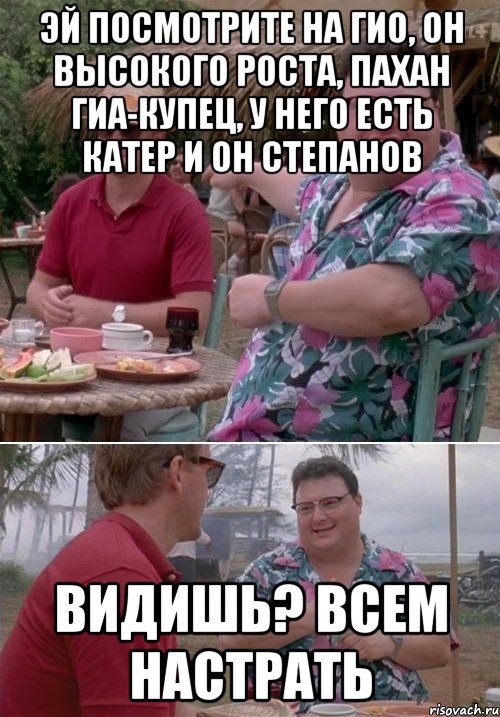 ЭЙ ПОСМОТРИТЕ НА ГИО, ОН ВЫСОКОГО РОСТА, ПАХАН ГИА-КУПЕЦ, У НЕГО ЕСТЬ КАТЕР И ОН СТЕПАНОВ

ВИДИШЬ? ВСЕМ НАСТРАТЬ

risovach.ru